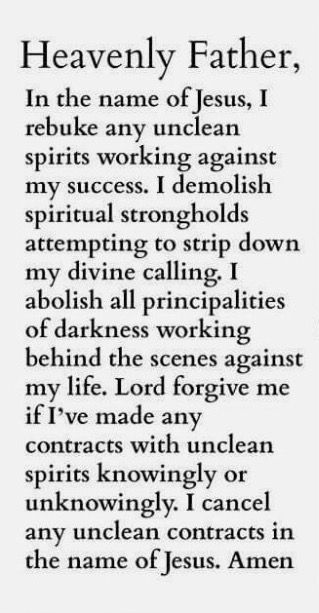 Heavenly Father,

In the name of Jesus, I rebuke any unclean spirits working against my success. I demolish spiritual strongholds attempting to strip down my divine calling. I abolish all principalities of darkness working behind the scenes against my life. Lord forgive me if I've made any contracts with unclean spirits knowingly or unknowingly. I cancel any unclean contracts in the name of Jesus. Amen